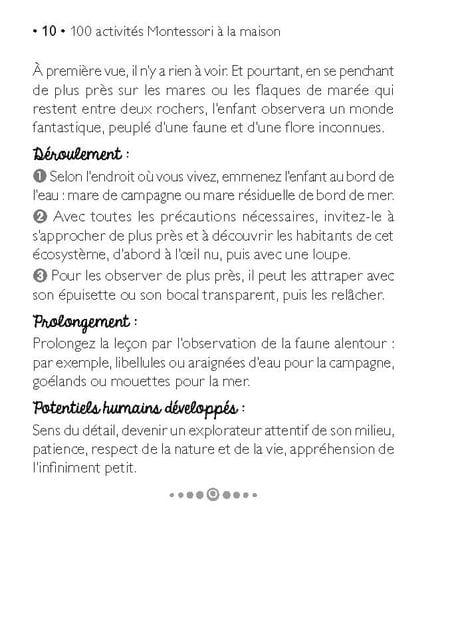 • 10 • 100 activités Montessori à la maison

À première vue, il n'y a rien à voir. Et pourtant, en se penchant de plus près sur les mares ou les flaques de marée qui restent entre deux rochers, l'enfant observera un monde fantastique, peuplé d'une faune et d'une flore inconnues.

Déroulement :

❶ Selon l'endroit où vous vivez, emmenez l'enfant au bord de l'eau : mare de campagne ou mare résiduelle de bord de mer.

❷ Avec toutes les précautions nécessaires, invitez-le à s'approcher de plus près et à découvrir les habitants de cet écosystème, d'abord à l'œil nu, puis avec une loupe.

❸ Pour les observer de plus près, il peut les attraper avec son épuisette ou son bocal transparent, puis les relâcher.

Prolongement :

Prolongez la leçon par l'observation de la faune alentour : par exemple, libellules ou araignées d'eau pour la campagne, goélands ou mouettes pour la mer.

Potentiels humains développés :

Sens du détail, devenir un explorateur attentif de son milieu, patience, respect de la nature et de la vie, appréhension de l'infiniment petit.